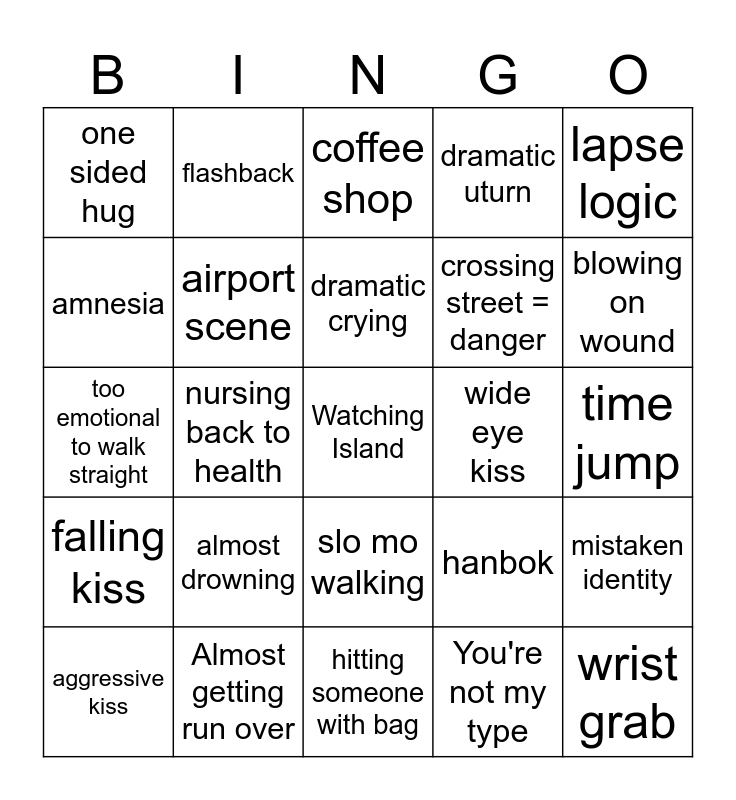 | B | I | N | G | O |
|---|---|---|---|---|
| one sided hug | flashback | coffee shop | dramatic uturn | lapse logic |
| amnesia | airport scene | dramatic crying | crossing street = danger | blowing on wound |
| too emotional to walk straight | nursing back to health | Watching Island | wide eye kiss | time jump |
| falling kiss | almost drowning | slo mo walking | hanbok | mistaken identity |
| aggressive kiss | Almost getting run over | hitting someone with bag | You're not my type | wrist grab |